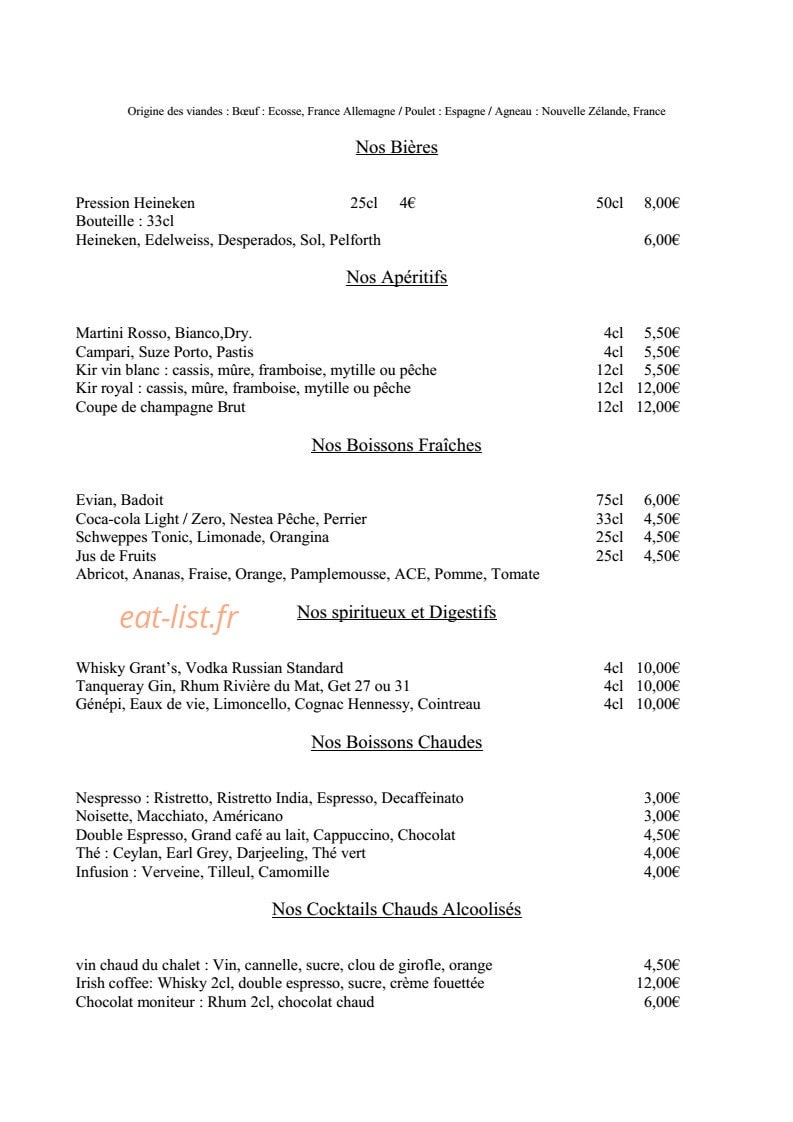 Origine des viandes : Bœuf : Ecosse, France Allemagne / Poulet : Espagne / Agneau : Nouvelle Zélande, France

Nos Bières

Pression Heineken 25cl 4€ 50cl 8,00€
Bouteille : 33cl
Heineken, Edelweiss, Desperados, Sol, Pelforth 6,00€

Nos Apéritifs

Martini Rosso, Bianco,Dry. 4cl 5,50€
Campari, Suze Porto, Pastis 4cl 5,50€
Kir vin blanc : cassis, mûre, framboise, mytille ou pêche 12cl 5,50€
Kir royal : cassis, mûre, framboise, mytille ou pêche 12cl 12,00€
Coupe de champagne Brut 12cl 12,00€

Nos Boissons Fraîches

Evian, Badoit 75cl 6,00€
Coca-cola Light / Zero, Nestea Pêche, Perrier 33cl 4,50€
Schweppes Tonic, Limonade, Orangina 25cl 4,50€
Jus de Fruits 25cl 4,50€
Abricot, Ananas, Fraise, Orange, Pamplemousse, ACE, Pomme, Tomate

Nos spiritueux et Digestifs

Whisky Grant's, Vodka Russian Standard 4cl 10,00€
Tanqueray Gin, Rhum Rivière du Mat, Get 27 ou 31 4cl 10,00€
Génépi, Eaux de vie, Limoncello, Cognac Hennessy, Cointreau 4cl 10,00€

Nos Boissons Chaudes

Nespresso : Ristretto, Ristretto India, Espresso, Decaffeinato 3,00€
Noisette, Macchiato, Américano 3,00€
Double Espresso, Grand café au lait, Cappuccino, Chocolat 4,50€
Thé : Ceylan, Earl Grey, Darjeeling, Thé vert 4,00€
Infusion : Verveine, Tilleul, Camomille 4,00€

Nos Cocktails Chauds Alcoolisés

vin chaud du chalet : Vin, cannelle, sucre, clou de girofle, orange 4,50€
Irish coffee: Whisky 2cl, double espresso, sucre, crème fouettée 12,00€
Chocolat moniteur : Rhum 2cl, chocolat chaud 6,00€

eat-list.fr